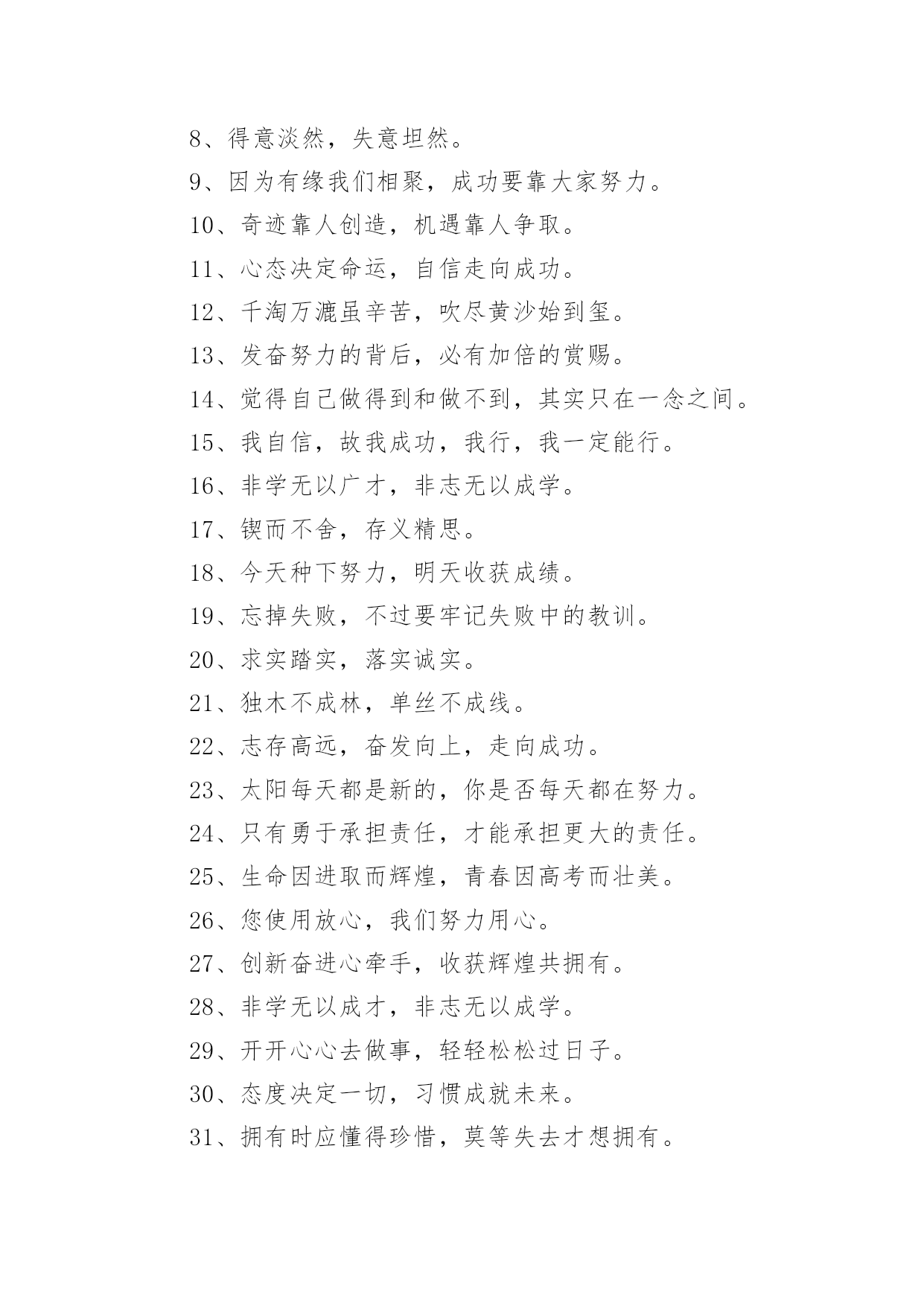 8、得意淡然，失意坦然。

9、因为有缘我们相聚，成功要靠大家努力。

10、奇迹靠人创造，机遇靠人争取。

11、心态决定命运，自信走向成功。

12、千淘万漉虽辛苦，吹尽黄沙始到玺。

13、发奋努力的背后，必有加倍的赏赐。

14、觉得自己做得到和做不到，其实只在一念之间。

15、我自信，故我成功，我行，我一定能行。

16、非学无以广才，非志无以成学。

17、锲而不舍，存义精思。

18、今天种下努力，明天收获成绩。

19、忘掉失败，不过要牢记失败中的教训。

20、求实踏实，落实诚实。

21、独木不成林，单丝不成线。

22、志存高远，奋发向上，走向成功。

23、太阳每天都是新的，你是否每天都在努力。

24、只有勇于承担责任，才能承担更大的责任。

25、生命因进取而辉煌，青春因高考而壮美。

26、您使用放心，我们努力用心。

27、创新奋进心牵手，收获辉煌共拥有。

28、非学无以成才，非志无以成学。

29、开开心心去做事，轻轻松松过日子。

30、态度决定一切，习惯成就未来。

31、拥有时应懂得珍惜，莫等失去才想拥有。